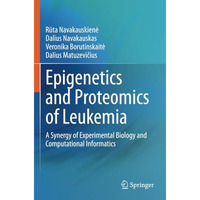 Rūta Navakauskienė
Dalius Navakauskas
Veronika Borutinskaitė
Dalius Matuzevičius

Epigenetics and Proteomics of Leukemia

A Synergy of Experimental Biology and Computational Informatics

Springer